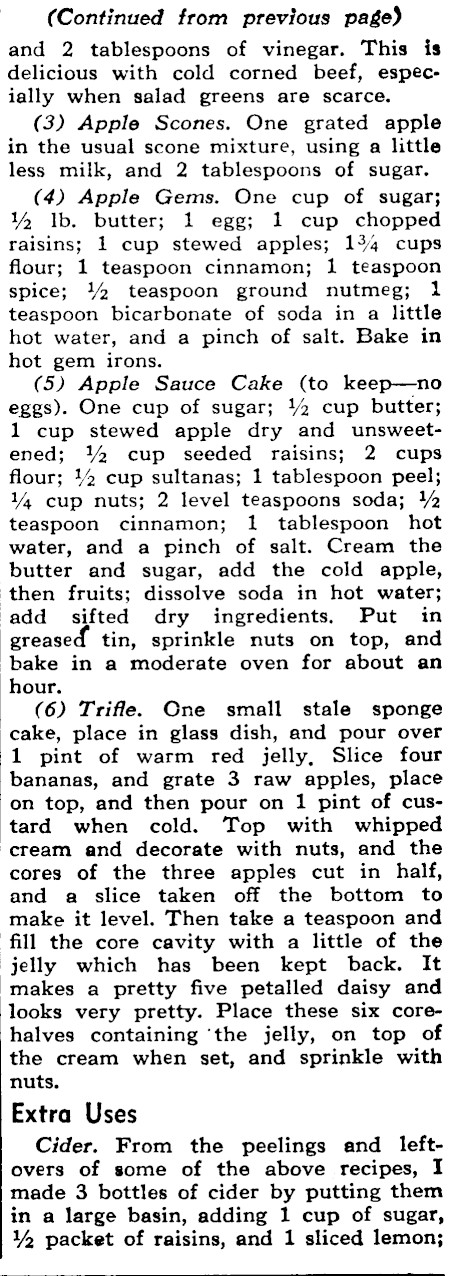 (Continued from previous page)

and 2 tablespoons of vinegar. This is delicious with cold corned beef, especially when salad greens are scarce.

(3) Apple Scones. One grated apple in the usual scone mixture, using a little less milk, and 2 tablespoons of sugar.

(4) Apple Gems. One cup of sugar; ½ lb. butter; 1 egg; 1 cup chopped raisins; 1 cup stewed apples; 1¾ cups flour; 1 teaspoon cinnamon; 1 teaspoon spice; ½ teaspoon ground nutmeg; 1 teaspoon bicarbonate of soda in a little hot water, and a pinch of salt. Bake in hot gem irons.

(5) Apple Sauce Cake (to keep—no eggs). One cup of sugar; ½ cup butter; 1 cup stewed apple dry and unsweetened; ½ cup seeded raisins; 2 cups flour; ½ cup sultanas; 1 tablespoon peel; ¼ cup nuts; 2 level teaspoons soda; ½ teaspoon cinnamon; 1 tablespoon hot water, and a pinch of salt. Cream the butter and sugar, add the cold apple, then fruits; dissolve soda in hot water; add sifted dry ingredients. Put in greased tin, sprinkle nuts on top, and bake in a moderate oven for about an hour.

(6) Trifle. One small stale sponge cake, place in glass dish, and pour over 1 pint of warm red jelly. Slice four bananas, and grate 3 raw apples, place on top, and then pour on 1 pint of custard when cold. Top with whipped cream and decorate with nuts, and the cores of the three apples cut in half, and a slice taken off the bottom to make it level. Then take a teaspoon and fill the core cavity with a little of the jelly which has been kept back. It makes a pretty five petalled daisy and looks very pretty. Place these six core-halves containing the jelly, on top of the cream when set, and sprinkle with nuts.

Extra Uses

Cider. From the peelings and leftovers of some of the above recipes, I made 3 bottles of cider by putting them in a large basin, adding 1 cup of sugar, ½ packet of raisins, and 1 sliced lemon;